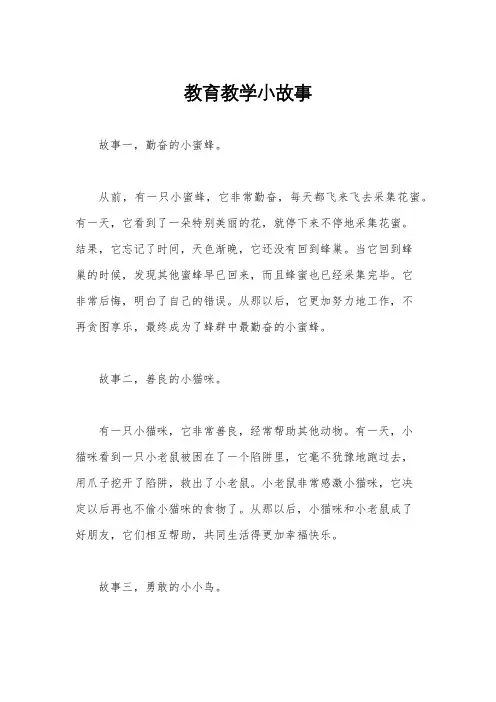 教育教学小故事

故事一，勤奋的小蜜蜂。

从前，有一只小蜜蜂，它非常勤奋，每天都飞来飞去采集花蜜。有一天，它看到了一朵特别美丽的花，就停下来不停地采集花蜜。结果，它忘记了时间，天色渐晚，它还没有回到蜂巢。当它回到蜂巢的时候，发现其他蜜蜂早已回来，而且蜂蜜也已经采集完毕。它非常后悔，明白了自己的错误。从那以后，它更加努力地工作，不再贪图享乐，最终成为了蜂群中最勤奋的小蜜蜂。

故事二，善良的小猫咪。

有一只小猫咪，它非常善良，经常帮助其他动物。有一天，小猫咪看到一只小老鼠被困在了一个陷阱里，它毫不犹豫地跑过去，用爪子挖开了陷阱，救出了小老鼠。小老鼠非常感激小猫咪，它决定以后再也不偷小猫咪的食物了。从那以后，小猫咪和小老鼠成了好朋友，它们相互帮助，共同生活得更加幸福快乐。

故事三，勇敢的小小鸟。